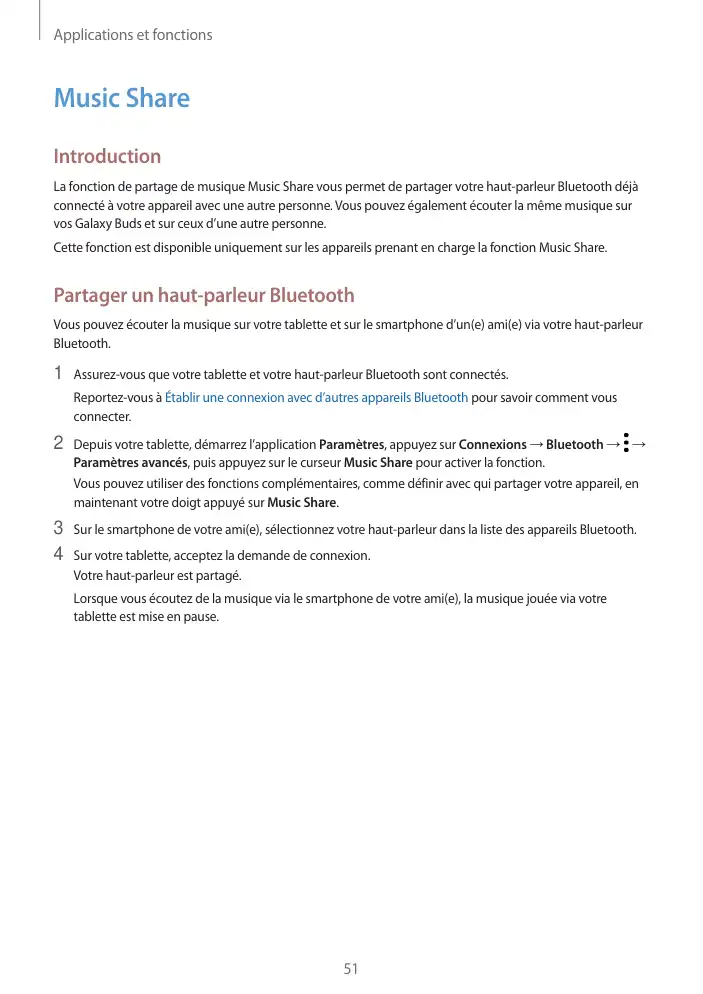 Applications et fonctions

Music Share

Introduction

La fonction de partage de musique Music Share vous permet de partager votre haut-parleur Bluetooth déjà connecté à votre appareil avec une autre personne. Vous pouvez également écouter la même musique sur vos Galaxy Buds et sur ceux d'une autre personne.

Cette fonction est disponible uniquement sur les appareils prenant en charge la fonction Music Share.

Partager un haut-parleur Bluetooth

Vous pouvez écouter la musique sur votre tablette et sur le smartphone d'un(e) ami(e) via votre haut-parleur Bluetooth.

1 Assurez-vous que votre tablette et votre haut-parleur Bluetooth sont connectés.

Reportez-vous à Établir une connexion avec d'autres appareils Bluetooth pour savoir comment vous connecter.

2 Depuis votre tablette, démarrez l'application Paramètres, appuyez sur Connexions → Bluetooth → ⋮ → Paramètres avancés, puis appuyez sur le curseur Music Share pour activer la fonction.

Vous pouvez utiliser des fonctions complémentaires, comme définir avec qui partager votre appareil, en maintenant votre doigt appuyé sur Music Share.

3 Sur le smartphone de votre ami(e), sélectionnez votre haut-parleur dans la liste des appareils Bluetooth.

4 Sur votre tablette, acceptez la demande de connexion.

Votre haut-parleur est partagé.

Lorsque vous écoutez de la musique via le smartphone de votre ami(e), la musique jouée via votre tablette est mise en pause.

51